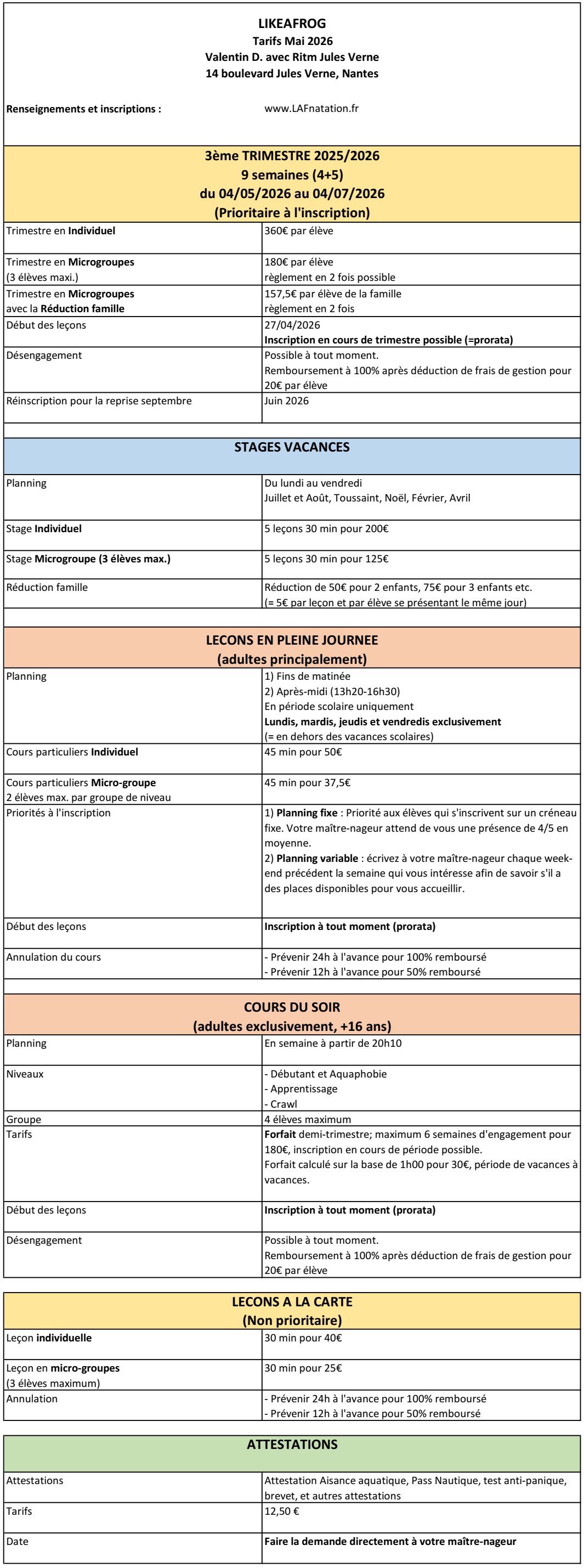 LIKEAFROG
Tarifs Mai 2026
Valentin D. avec Ritm Jules Verne
14 boulevard Jules Verne, Nantes

Renseignements et inscriptions : www.LAFnatation.fr

3ème TRIMESTRE 2025/2026
9 semaines (4+5)
du 04/05/2026 au 04/07/2026
(Prioritaire à l'inscription)

| | |
|---|---|
| Trimestre en Individuel | 360€ par élève |
| Trimestre en Microgroupes (3 élèves maxi.) | 180€ par élève règlement en 2 fois possible |
| Trimestre en Microgroupes avec la Réduction famille | 157,5€ par élève de la famille règlement en 2 fois |
| Début des leçons | 27/04/2026 Inscription en cours de trimestre possible (=prorata) |
| Désengagement | Possible à tout moment. Remboursement à 100% après déduction de frais de gestion pour 20€ par élève |
| Réinscription pour la reprise septembre | Juin 2026 |

STAGES VACANCES

| | |
|---|---|
| Planning | Du lundi au vendredi Juillet et Août, Toussaint, Noël, Février, Avril |
| Stage Individuel | 5 leçons 30 min pour 200€ |
| Stage Microgroupe (3 élèves max.) | 5 leçons 30 min pour 125€ |
| Réduction famille | Réduction de 50€ pour 2 enfants, 75€ pour 3 enfants etc. (= 5€ par leçon et par élève se présentant le même jour) |

LECONS EN PLEINE JOURNEE
(adultes principalement)

| | |
|---|---|
| Planning | 1) Fins de matinée 2) Après-midi (13h20-16h30) En période scolaire uniquement Lundis, mardis, jeudis et vendredis exclusivement (= en dehors des vacances scolaires) |
| Cours particuliers Individuel | 45 min pour 50€ |
| Cours particuliers Micro-groupe 2 élèves max. par groupe de niveau | 45 min pour 37,5€ |
| Priorités à l'inscription | 1) Planning fixe : Priorité aux élèves qui s'inscrivent sur un créneau fixe. Votre maître-nageur attend de vous une présence de 4/5 en moyenne. 2) Planning variable : écrivez à votre maître-nageur chaque week-end précédent la semaine qui vous intéresse afin de savoir s'il a des places disponibles pour vous accueillir. |
| Début des leçons | Inscription à tout moment (prorata) |
| Annulation du cours | - Prévenir 24h à l'avance pour 100% remboursé - Prévenir 12h à l'avance pour 50% remboursé |

COURS DU SOIR
(adultes exclusivement, +16 ans)

| | |
|---|---|
| Planning | En semaine à partir de 20h10 |
| Niveaux | - Débutant et Aquaphobie - Apprentissage - Crawl |
| Groupe | 4 élèves maximum |
| Tarifs | Forfait demi-trimestre; maximum 6 semaines d'engagement pour 180€, inscription en cours de période possible. Forfait calculé sur la base de 1h00 pour 30€, période de vacances à vacances. |
| Début des leçons | Inscription à tout moment (prorata) |
| Désengagement | Possible à tout moment. Remboursement à 100% après déduction de frais de gestion pour 20€ par élève |

LECONS A LA CARTE
(Non prioritaire)

| | |
|---|---|
| Leçon individuelle | 30 min pour 40€ |
| Leçon en micro-groupes (3 élèves maximum) | 30 min pour 25€ |
| Annulation | - Prévenir 24h à l'avance pour 100% remboursé - Prévenir 12h à l'avance pour 50% remboursé |

ATTESTATIONS

| | |
|---|---|
| Attestations | Attestation Aisance aquatique, Pass Nautique, test anti-panique, brevet, et autres attestations |
| Tarifs | 12,50 € |
| Date | Faire la demande directement à votre maître-nageur |